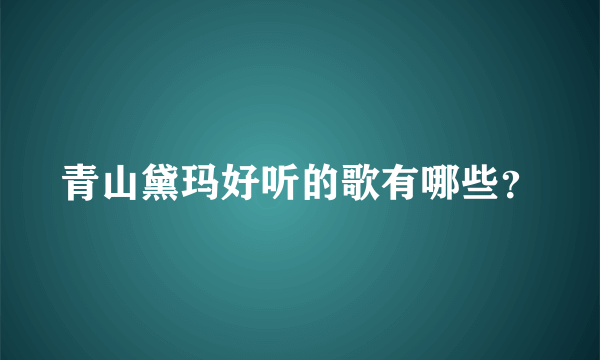 青山黛玛好听的歌有哪些？